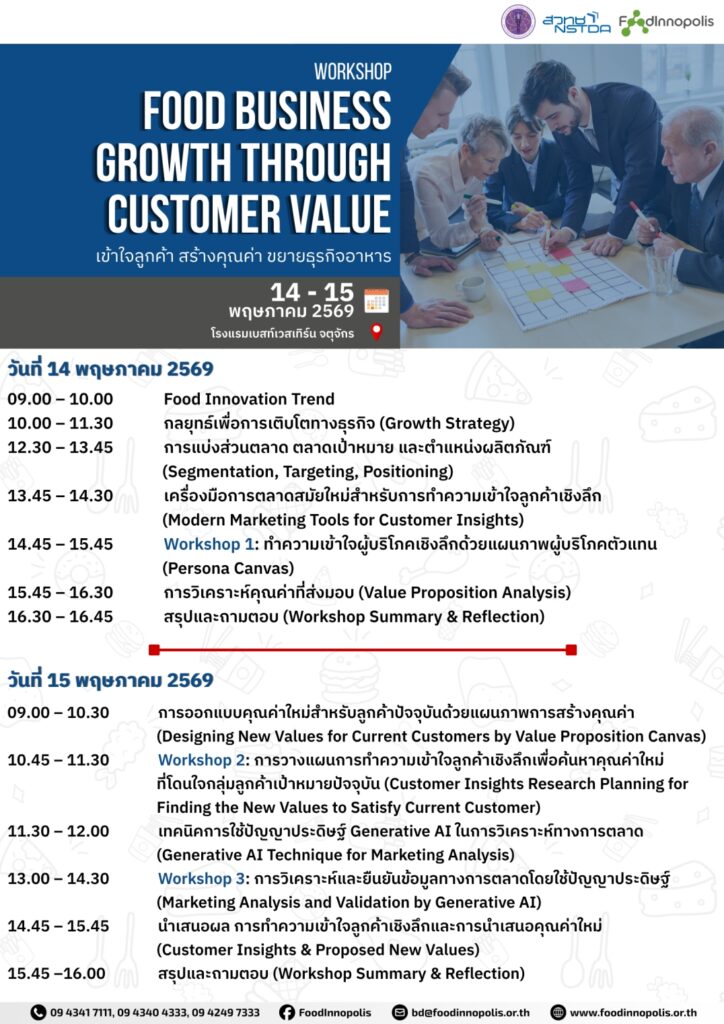 สวทช NSTDA
FoodInnopolis

WORKSHOP

FOOD BUSINESS GROWTH THROUGH CUSTOMER VALUE

เข้าใจลูกค้า สร้างคุณค่า ขยายธุรกิจอาหาร

14 - 15
พฤษภาคม 2569
โรงแรมเบสท์เวสเทิร์น จตุจักร

วันที่ 14 พฤษภาคม 2569

09.00 – 10.00 Food Innovation Trend
10.00 – 11.30 กลยุทธ์เพื่อการเติบโตทางธุรกิจ (Growth Strategy)
12.30 – 13.45 การแบ่งส่วนตลาด ตลาดเป้าหมาย และตำแหน่งผลิตภัณฑ์ (Segmentation, Targeting, Positioning)
13.45 – 14.30 เครื่องมือการตลาดสมัยใหม่สำหรับการทำความเข้าใจลูกค้าเชิงลึก (Modern Marketing Tools for Customer Insights)
14.45 – 15.45 Workshop 1: ทำความเข้าใจผู้บริโภคเชิงลึกด้วยแผนภาพผู้บริโภคตัวแทน (Persona Canvas)
15.45 – 16.30 การวิเคราะห์คุณค่าที่ส่งมอบ (Value Proposition Analysis)
16.30 – 16.45 สรุปและถามตอบ (Workshop Summary & Reflection)

วันที่ 15 พฤษภาคม 2569

09.00 – 10.30 การออกแบบคุณค่าใหม่สำหรับลูกค้าปัจจุบันด้วยแผนภาพการสร้างคุณค่า (Designing New Values for Current Customers by Value Proposition Canvas)
10.45 – 11.30 Workshop 2: การวางแผนการทำความเข้าใจลูกค้าเชิงลึกเพื่อค้นหาคุณค่าใหม่ที่โดนใจกลุ่มลูกค้าเป้าหมายปัจจุบัน (Customer Insights Research Planning for Finding the New Values to Satisfy Current Customer)
11.30 – 12.00 เทคนิคการใช้ปัญญาประดิษฐ์ Generative AI ในการวิเคราะห์ทางการตลาด (Generative AI Technique for Marketing Analysis)
13.00 – 14.30 Workshop 3: การวิเคราะห์และยืนยันข้อมูลทางการตลาดโดยใช้ปัญญาประดิษฐ์ (Marketing Analysis and Validation by Generative AI)
14.45 – 15.45 นำเสนอผล การทำความเข้าใจลูกค้าเชิงลึกและการนำเสนอคุณค่าใหม่ (Customer Insights & Proposed New Values)
15.45 –16.00 สรุปและถามตอบ (Workshop Summary & Reflection)

09 4341 7111, 09 4340 4333, 09 4249 7333 FoodInnopolis bd@foodinnopolis.or.th www.foodinnopolis.or.th